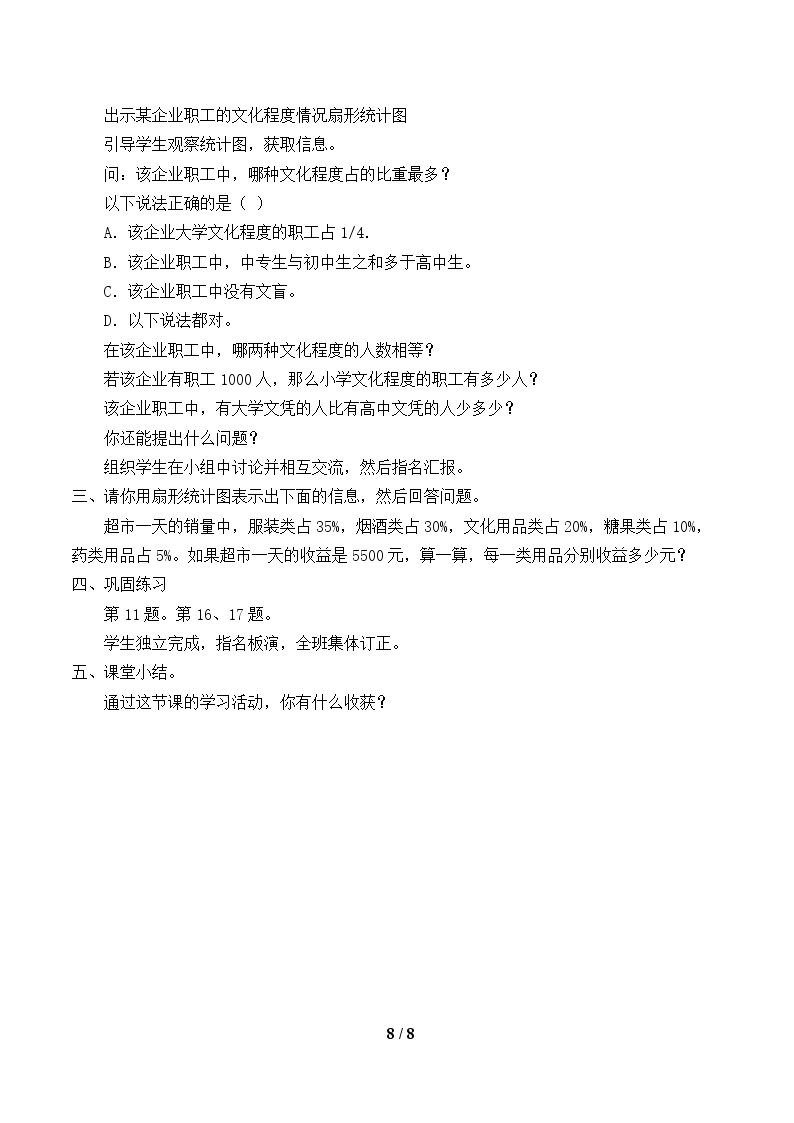 出示某企业职工的文化程度情况扇形统计图

引导学生观察统计图，获取信息。

问：该企业职工中，哪种文化程度占的比重最多？

以下说法正确的是（ ）

A.该企业大学文化程度的职工占1/4.

B.该企业职工中，中专生与初中生之和多于高中生。

C.该企业职工中没有文盲。

D.以下说法都对。

在该企业职工中，哪两种文化程度的人数相等？

若该企业有职工1000人，那么小学文化程度的职工有多少人？

该企业职工中，有大学文凭的人比有高中文凭的人少多少？

你还能提出什么问题？

组织学生在小组中讨论并相互交流，然后指名汇报。

三、请你用扇形统计图表示出下面的信息，然后回答问题。

超市一天的销量中，服装类占35%，烟酒类占30%，文化用品类占20%，糖果类占10%，药类用品占5%。如果超市一天的收益是5500元，算一算，每一类用品分别收益多少元？

四、巩固练习

第11题。第16、17题。

学生独立完成，指名板演，全班集体订正。

五、课堂小结。

通过这节课的学习活动，你有什么收获？

8 / 8